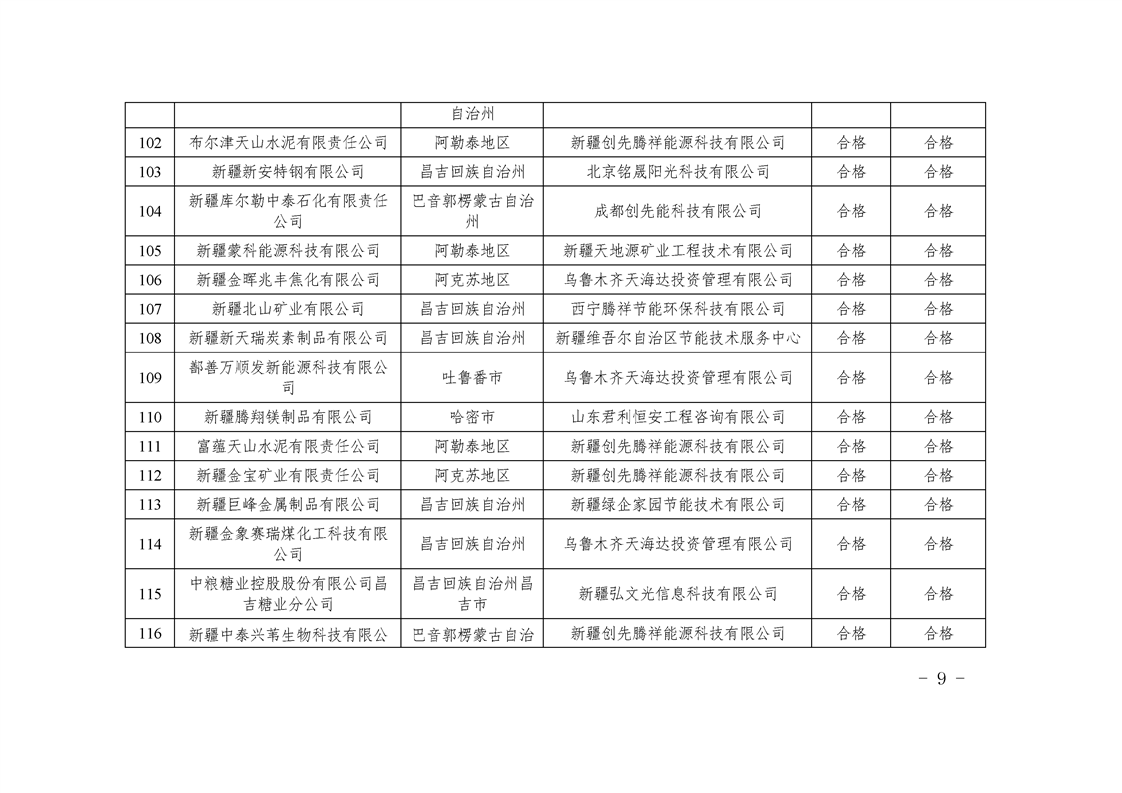 | | | 自治州 | | | |
|---|---|---|---|---|---|
| 102 | 布尔津天山水泥有限责任公司 | 阿勒泰地区 | 新疆创先腾祥能源科技有限公司 | 合格 | 合格 |
| 103 | 新疆新安特钢有限公司 | 昌吉回族自治州 | 北京铭晟阳光科技有限公司 | 合格 | 合格 |
| 104 | 新疆库尔勒中泰石化有限责任公司 | 巴音郭楞蒙古自治州 | 成都创先能科技有限公司 | 合格 | 合格 |
| 105 | 新疆蒙科能源科技有限公司 | 阿勒泰地区 | 新疆天地源矿业工程技术有限公司 | 合格 | 合格 |
| 106 | 新疆金晖兆丰焦化有限公司 | 阿克苏地区 | 乌鲁木齐天海达投资管理有限公司 | 合格 | 合格 |
| 107 | 新疆北山矿业有限公司 | 昌吉回族自治州 | 西宁腾祥节能环保科技有限公司 | 合格 | 合格 |
| 108 | 新疆新天瑞炭素制品有限公司 | 昌吉回族自治州 | 新疆维吾尔自治区节能技术服务中心 | 合格 | 合格 |
| 109 | 鄯善万顺发新能源科技有限公司 | 吐鲁番市 | 乌鲁木齐天海达投资管理有限公司 | 合格 | 合格 |
| 110 | 新疆腾翔镁制品有限公司 | 哈密市 | 山东君利恒安工程咨询有限公司 | 合格 | 合格 |
| 111 | 富蕴天山水泥有限责任公司 | 阿勒泰地区 | 新疆创先腾祥能源科技有限公司 | 合格 | 合格 |
| 112 | 新疆金宝矿业有限责任公司 | 阿克苏地区 | 新疆创先腾祥能源科技有限公司 | 合格 | 合格 |
| 113 | 新疆巨峰金属制品有限公司 | 昌吉回族自治州 | 新疆绿企家园节能技术有限公司 | 合格 | 合格 |
| 114 | 新疆金象赛瑞煤化工科技有限公司 | 昌吉回族自治州 | 乌鲁木齐天海达投资管理有限公司 | 合格 | 合格 |
| 115 | 中粮糖业控股股份有限公司昌吉糖业分公司 | 昌吉回族自治州昌吉市 | 新疆弘文光信息科技有限公司 | 合格 | 合格 |
| 116 | 新疆中泰兴苇生物科技有限公 | 巴音郭楞蒙古自治 | 新疆创先腾祥能源科技有限公司 | 合格 | 合格 |

- 9 -